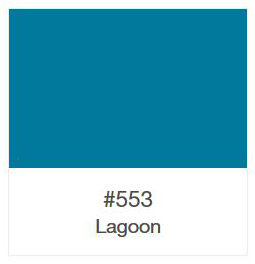 #553
Lagoon